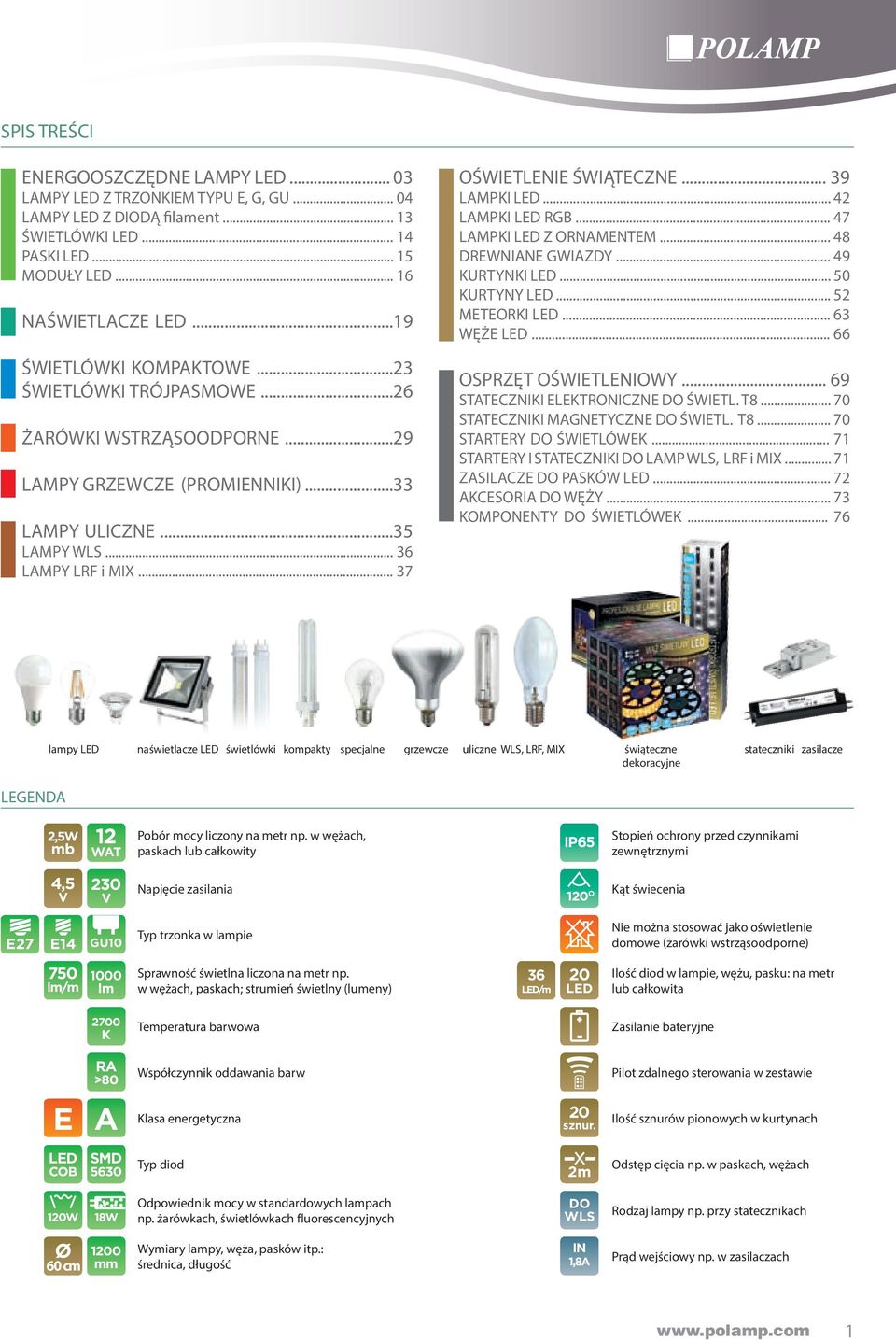 POLAMP

SPIS TREŚCI

ENERGOOSZCZĘDNE LAMPY LED ..................... 03
LAMPY LED Z TRZONKIEM TYPU E, G, GU ..................... 04
LAMPY LED Z DIODĄ filament ..................... 13
ŚWIETLÓWKI LED ..................... 14
PASKI LED ..................... 15
MODUŁY LED ..................... 16

NAŚWIETLACZE LED .....................19

ŚWIETLÓWKI KOMPAKTOWE .....................23
ŚWIETLÓWKI TRÓJPASMOWE .....................26

ŻARÓWKI WSTRZĄSOODPORNE .....................29

LAMPY GRZEWCZE (PROMIENNIKI) .....................33

LAMPY ULICZNE .....................35
LAMPY WLS ..................... 36
LAMPY LRF i MIX ..................... 37

OŚWIETLENIE ŚWIĄTECZNE ..................... 39
LAMPKI LED ..................... 42
LAMPKI LED RGB ..................... 47
LAMPKI LED Z ORNAMENTEM ..................... 48
DREWNIANE GWIAZDY ..................... 49
KURTYNKI LED ..................... 50
KURTYNY LED ..................... 52
METEORKI LED ..................... 63
WĘŻE LED ..................... 66

OSPRZĘT OŚWIETLENIOWY ..................... 69
STATECZNIKI ELEKTRONICZNE DO ŚWIETL. T8 ..................... 70
STATECZNIKI MAGNETYCZNE DO ŚWIETL. T8 ..................... 70
STARTERY DO ŚWIETLÓWEK ..................... 71
STARTERY I STATECZNIKI DO LAMP WLS, LRF i MIX ..................... 71
ZASILACZE DO PASKÓW LED ..................... 72
AKCESORIA DO WĘŻY ..................... 73
KOMPONENTY DO ŚWIETLÓWEK ..................... 76

lampy LED naświetlacze LED świetlówki kompakty specjalne grzewcze uliczne WLS, LRF, MIX świąteczne dekoracyjne stateczniki zasilacze

LEGENDA

2,5W mb 12 WAT Pobór mocy liczony na metr np. w wężach, paskach lub całkowity
4,5 V 230 V Napięcie zasilania
E27 E14 GU10 Typ trzonka w lampie
750 lm/m 1000 lm Sprawność świetlna liczona na metr np. w wężach, paskach; strumień świetlny (lumeny)
2700 K Temperatura barwowa
RA >80 Współczynnik oddawania barw
E A Klasa energetyczna
LED COB SMD 5630 Typ diod
120W 18W Odpowiednik mocy w standardowych lampach np. żarówkach, świetlówkach fluorescencyjnych
Ø 60 cm 1200 mm Wymiary lampy, węża, pasków itp.: średnica, długość

IP65 Stopień ochrony przed czynnikami zewnętrznymi
120° Kąt świecenia
Nie można stosować jako oświetlenie domowe (żarówki wstrząsoodporne)
36 LED/m 20 LED Ilość diod w lampie, wężu, pasku: na metr lub całkowita
Zasilanie bateryjne
Pilot zdalnego sterowania w zestawie
20 sznur. Ilość sznurów pionowych w kurtynach
2m Odstęp cięcia np. w paskach, wężach
DO WLS Rodzaj lampy np. przy statecznikach
IN 1,8A Prąd wejściowy np. w zasilaczach

www.polamp.com 1